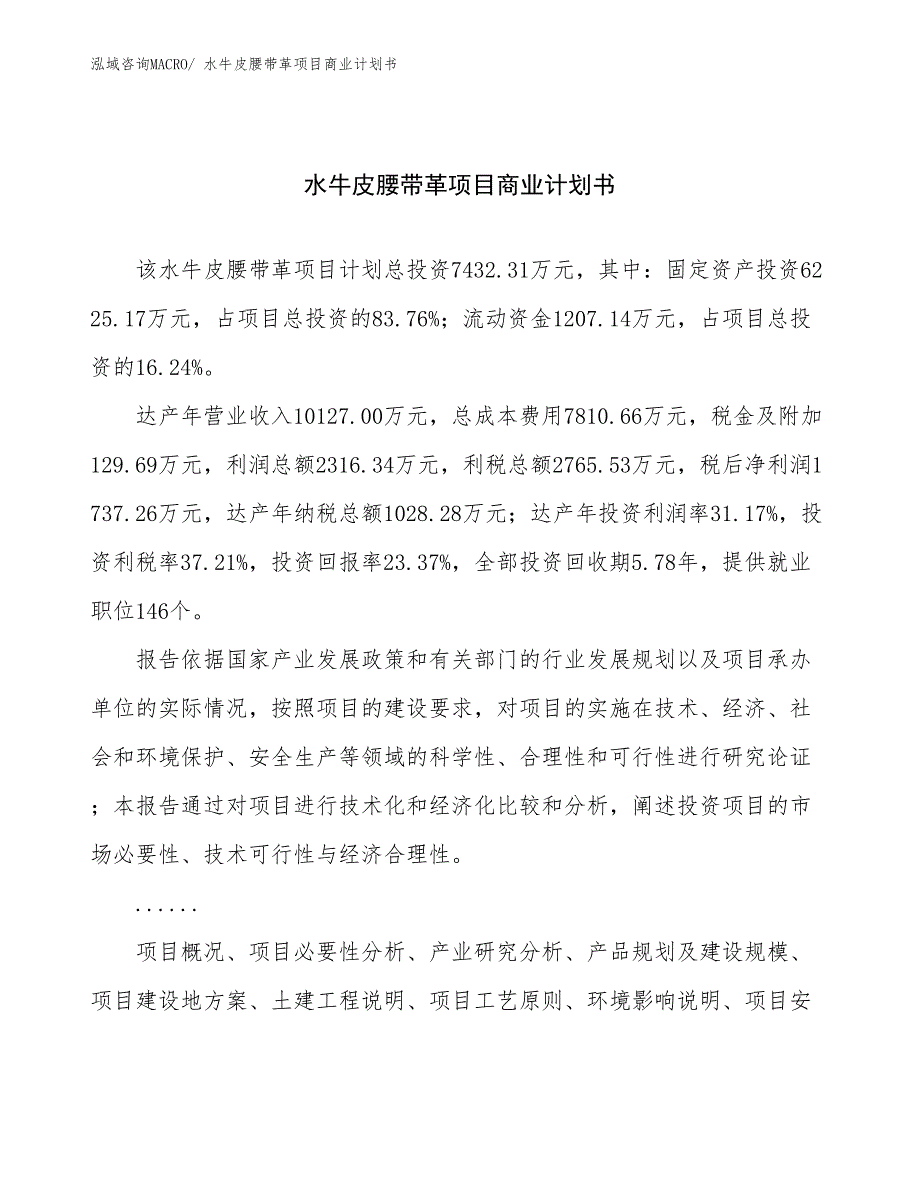 泓域咨询MACRO/ 水牛皮腰带革项目商业计划书

水牛皮腰带革项目商业计划书

该水牛皮腰带革项目计划总投资7432.31万元，其中：固定资产投资6225.17万元，占项目总投资的83.76%；流动资金1207.14万元，占项目总投资的16.24%。

达产年营业收入10127.00万元，总成本费用7810.66万元，税金及附加129.69万元，利润总额2316.34万元，利税总额2765.53万元，税后净利润1737.26万元，达产年纳税总额1028.28万元；达产年投资利润率31.17%，投资利税率37.21%，投资回报率23.37%，全部投资回收期5.78年，提供就业职位146个。

报告依据国家产业发展政策和有关部门的行业发展规划以及项目承办单位的实际情况，按照项目的建设要求，对项目的实施在技术、经济、社会和环境保护、安全生产等领域的科学性、合理性和可行性进行研究论证；本报告通过对项目进行技术化和经济化比较和分析，阐述投资项目的市场必要性、技术可行性与经济合理性。

......

项目概况、项目必要性分析、产业研究分析、产品规划及建设规模、项目建设地方案、土建工程说明、项目工艺原则、环境影响说明、项目安